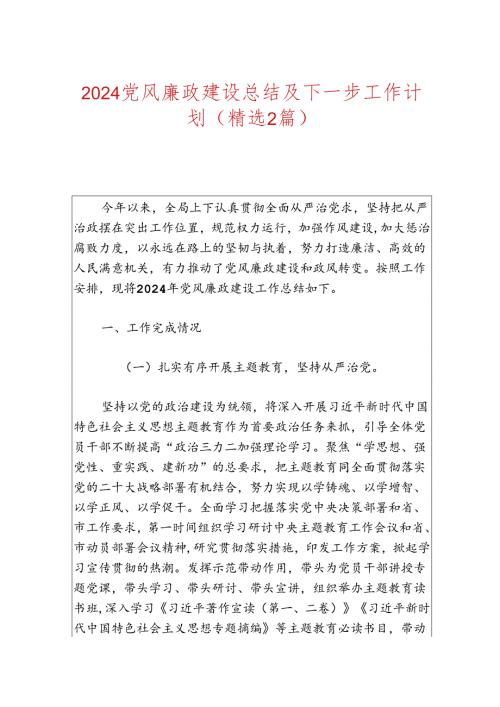 2024党风廉政建设总结及下一步工作计划（精选2篇）

今年以来，全局上下认真贯彻全面从严治党求，坚持把从严治政摆在突出工作位置，规范权力运行，加强作风建设，加大惩治腐败力度，以永远在路上的坚韧与执着，努力打造廉洁、高效的人民满意机关，有力推动了党风廉政建设和政风转变。按照工作安排，现将2024年党风廉政建设工作总结如下。

一、工作完成情况

（一）扎实有序开展主题教育，坚持从严治党。

坚持以党的政治建设为统领，将深入开展习近平新时代中国特色社会主义思想主题教育作为首要政治任务来抓，引导全体党员干部不断提高“政治三力二加强理论学习。聚焦“学思想、强党性、重实践、建新功”的总要求，把主题教育同全面贯彻落实党的二十大战略部署有机结合，努力实现以学铸魂、以学增智、以学正风、以学促干。全面学习把握落实党中央决策部署和省、市工作要求，第一时间组织学习研讨中央主题教育工作会议和省、市动员部署会议精神，研究贯彻落实措施，印发工作方案，掀起学习宣传贯彻的热潮。发挥示范带动作用，带头为党员干部讲授专题党课，带头学习、带头研讨、带头宣讲，组织举办主题教育读书班，深入学习《习近平著作宣读（第一、二卷）》《习近平新时代中国特色社会主义思想专题摘编》等主题教育必读书目，带动